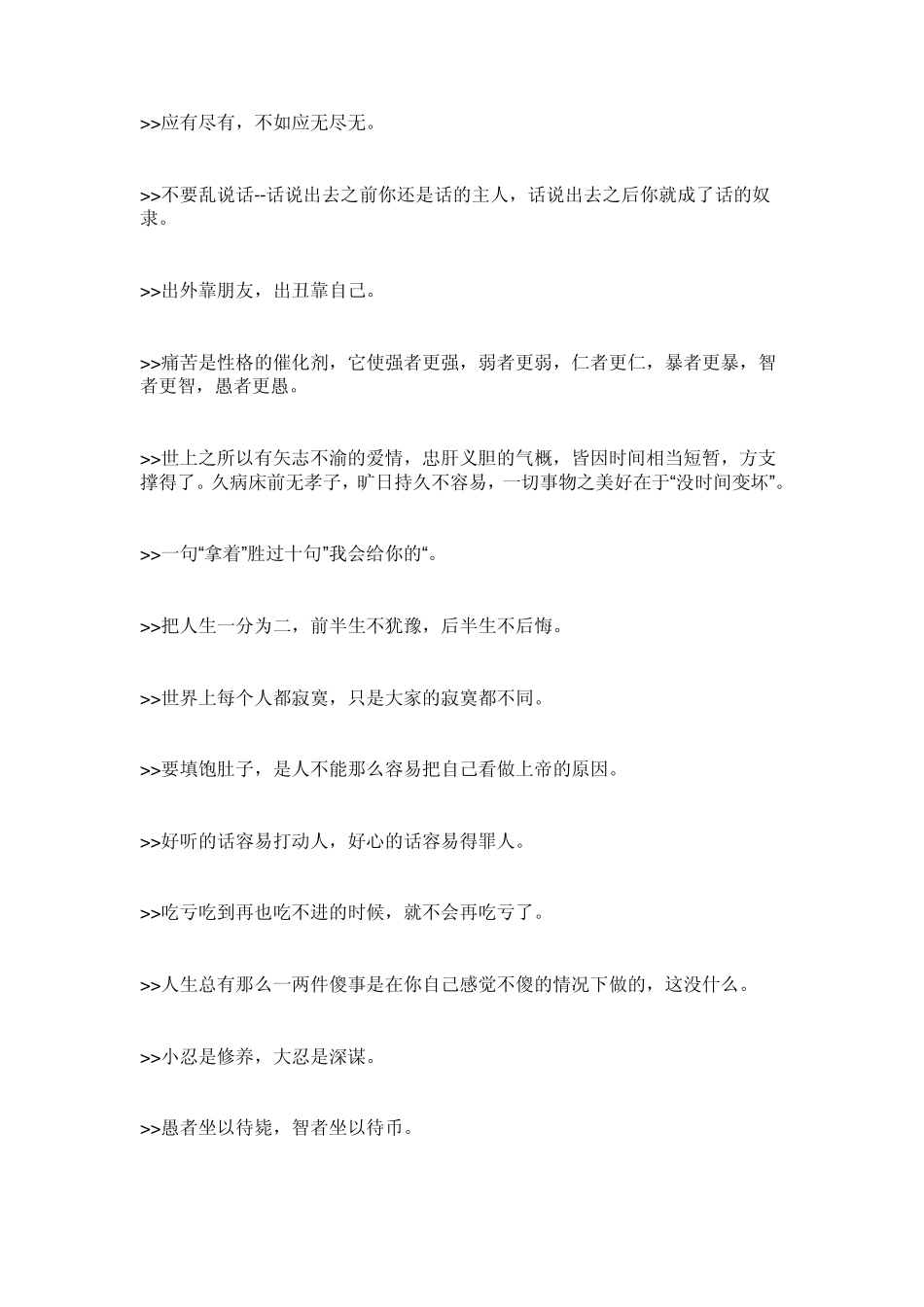 >>应有尽有，不如应无尽无。

>>不要乱说话--话说出去之前你还是话的主人，话说出去之后你就成了话的奴隶。

>>出外靠朋友，出丑靠自己。

>>痛苦是性格的催化剂，它使强者更强，弱者更弱，仁者更仁，暴者更暴，智者更智，愚者更愚。

>>世上之所以有矢志不渝的爱情，忠肝义胆的气概，皆因时间相当短暂，方支撑得了。久病床前无孝子，旷日持久不容易，一切事物之美好在于“没时间变坏”。

>>一句“拿着”胜过十句”我会给你的“。

>>把人生一分为二，前半生不犹豫，后半生不后悔。

>>世界上每个人都寂寞，只是大家的寂寞都不同。

>>要填饱肚子，是人不能那么容易把自己看做上帝的原因。

>>好听的话容易打动人，好心的话容易得罪人。

>>吃亏吃到再也吃不进的时候，就不会再吃亏了。

>>人生总有那么一两件傻事是在你自己感觉不傻的情况下做的，这没什么。

>>小忍是修养，大忍是深谋。

>>愚者坐以待毙，智者坐以待币。